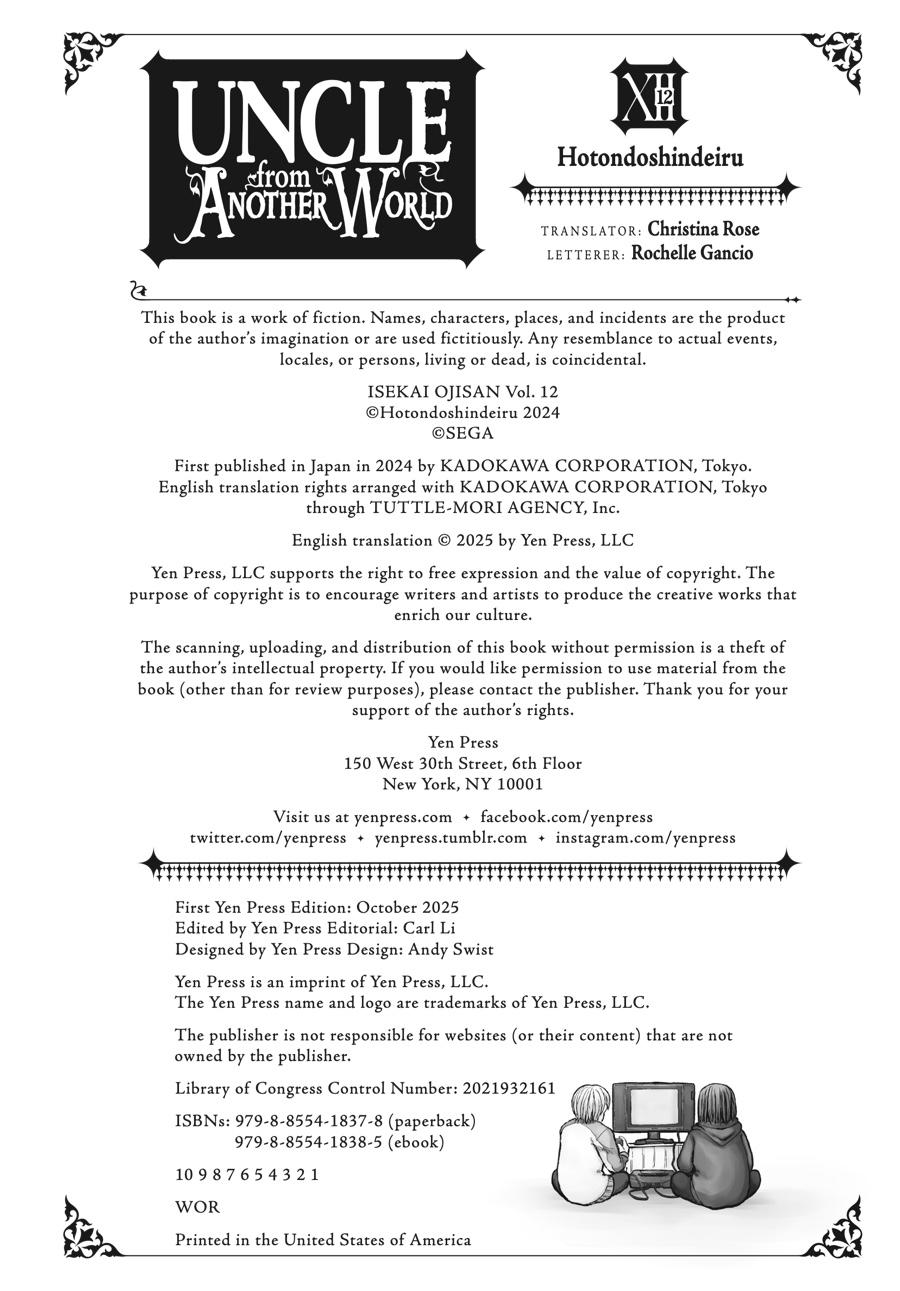 UNCLE from ANOTHER WORLD

XII 12

Hotondoshindeiru

TRANSLATOR: Christina Rose
LETTERER: Rochelle Gancio

This book is a work of fiction. Names, characters, places, and incidents are the product of the author's imagination or are used fictitiously. Any resemblance to actual events, locales, or persons, living or dead, is coincidental.

ISEKAI OJISAN Vol. 12
©Hotondoshindeiru 2024
©SEGA

First published in Japan in 2024 by KADOKAWA CORPORATION, Tokyo.
English translation rights arranged with KADOKAWA CORPORATION, Tokyo through TUTTLE-MORI AGENCY, Inc.

English translation © 2025 by Yen Press, LLC

Yen Press, LLC supports the right to free expression and the value of copyright. The purpose of copyright is to encourage writers and artists to produce the creative works that enrich our culture.

The scanning, uploading, and distribution of this book without permission is a theft of the author's intellectual property. If you would like permission to use material from the book (other than for review purposes), please contact the publisher. Thank you for your support of the author's rights.

Yen Press
150 West 30th Street, 6th Floor
New York, NY 10001

Visit us at yenpress.com ✦ facebook.com/yenpress
twitter.com/yenpress ✦ yenpress.tumblr.com ✦ instagram.com/yenpress

First Yen Press Edition: October 2025
Edited by Yen Press Editorial: Carl Li
Designed by Yen Press Design: Andy Swist

Yen Press is an imprint of Yen Press, LLC.
The Yen Press name and logo are trademarks of Yen Press, LLC.

The publisher is not responsible for websites (or their content) that are not owned by the publisher.

Library of Congress Control Number: 2021932161

ISBNs: 979-8-8554-1837-8 (paperback)
979-8-8554-1838-5 (ebook)

10 9 8 7 6 5 4 3 2 1

WOR

Printed in the United States of America